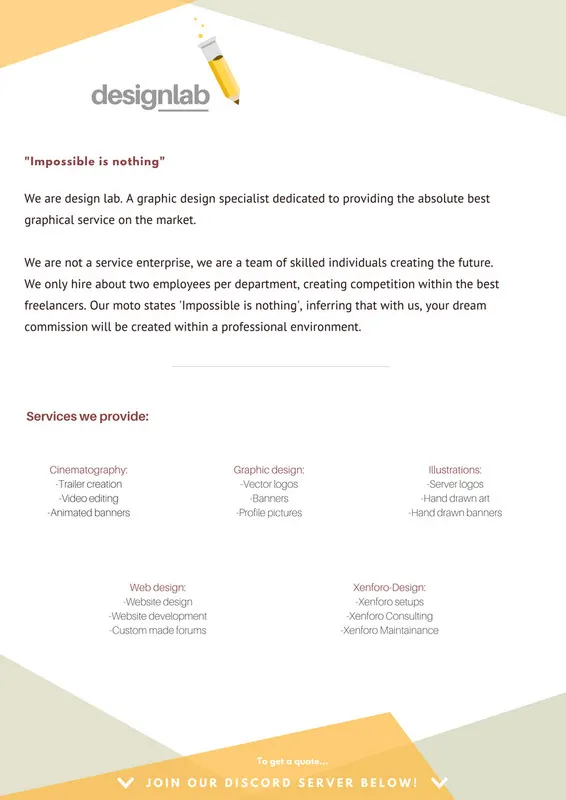 designlab

"Impossible is nothing"

We are design lab. A graphic design specialist dedicated to providing the absolute best graphical service on the market.

We are not a service enterprise, we are a team of skilled individuals creating the future. We only hire about two employees per department, creating competition within the best freelancers. Our moto states 'Impossible is nothing', inferring that with us, your dream commission will be created within a professional environment.

Services we provide:

Cinematography:
-Trailer creation
-Video editing
-Animated banners

Graphic design:
-Vector logos
-Banners
-Profile pictures

Illustrations:
-Server logos
-Hand drawn art
-Hand drawn banners

Web design:
-Website design
-Website development
-Custom made forums

Xenforo-Design:
-Xenforo setups
-Xenforo Consulting
-Xenforo Maintainance

To get a quote...
JOIN OUR DISCORD SERVER BELOW!